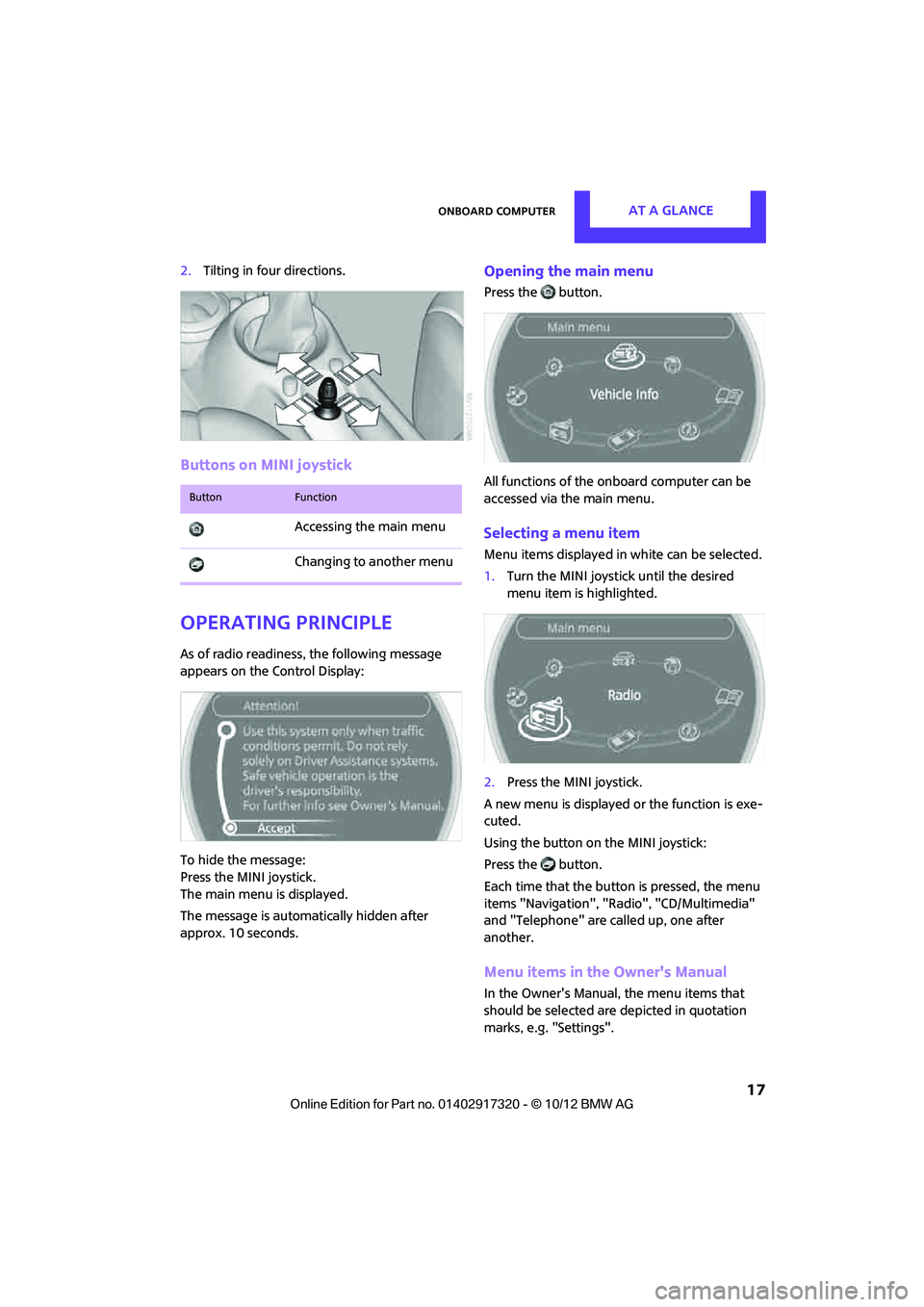 ONBOARD COMPUTER AT A GLANCE

2. Tilting in four directions.

Buttons on MINI joystick

| Button | Function |
|---|---|
| | Accessing the main menu |
| | Changing to another menu |

OPERATING PRINCIPLE

As of radio readiness, the following message appears on the Control Display:

Attention!

Use this system only when traffic conditions permit. Do not rely solely on Driver Assistance systems. Safe vehicle operation is the driver's responsibility. For further info see Owner's Manual.

Accept

To hide the message:
Press the MINI joystick.
The main menu is displayed.

The message is automatically hidden after approx. 10 seconds.

Opening the main menu

Press the button.

Main menu

Vehicle Info

All functions of the onboard computer can be accessed via the main menu.

Selecting a menu item

Menu items displayed in white can be selected.

1. Turn the MINI joystick until the desired menu item is highlighted.

Main menu

Radio

2. Press the MINI joystick.

A new menu is displayed or the function is executed.

Using the button on the MINI joystick:

Press the button.

Each time that the button is pressed, the menu items "Navigation", "Radio", "CD/Multimedia" and "Telephone" are called up, one after another.

Menu items in the Owner's Manual

In the Owner's Manual, the menu items that should be selected are depicted in quotation marks, e.g. "Settings".

17

Online Edition for Part no. 01402917320 - © 10/12 BMW AG

carmanualsonline.info